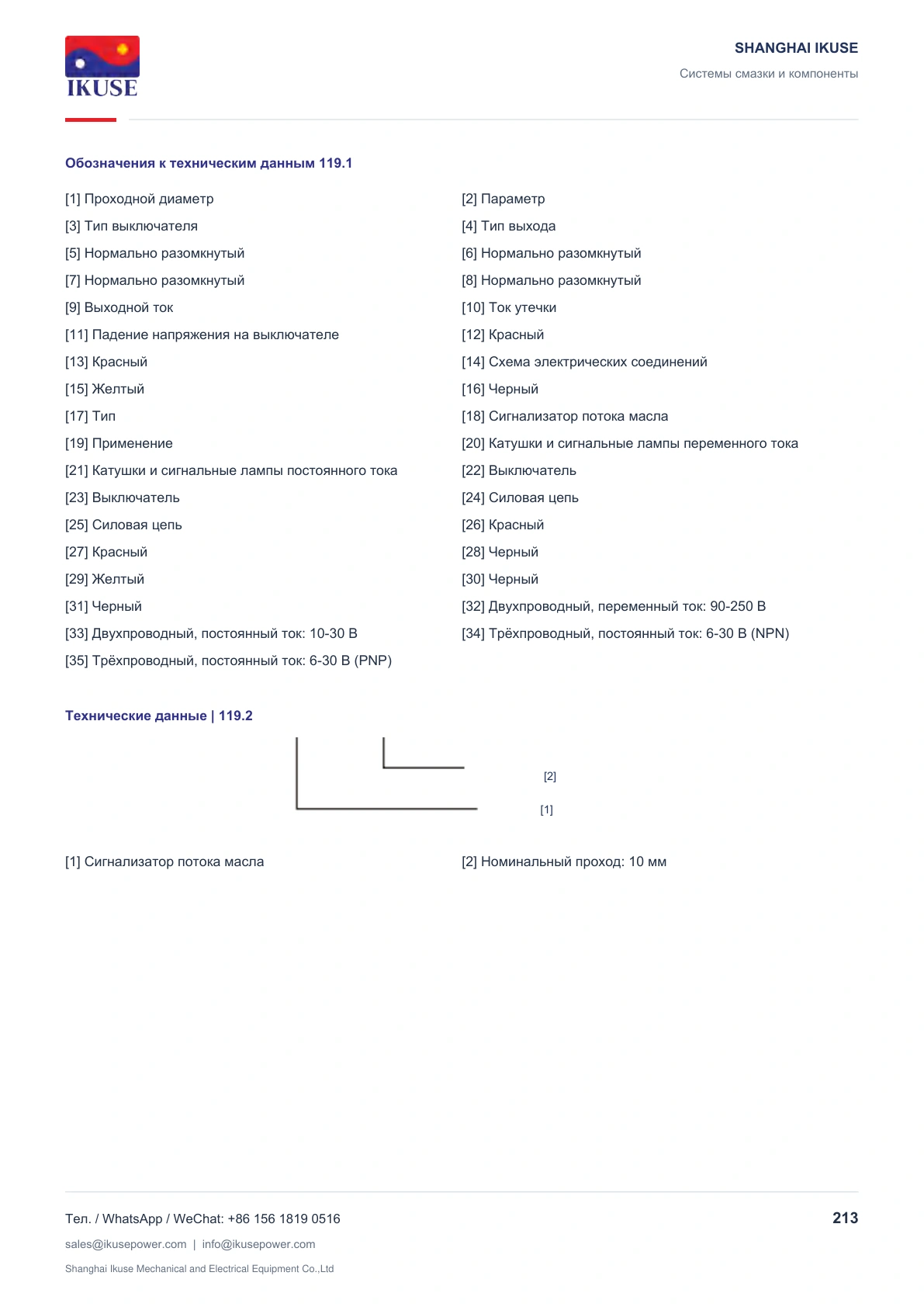 IKUSE

SHANGHAI IKUSE

Системы смазки и компоненты

Обозначения к техническим данным 119.1

[1] Проходной диаметр

[3] Тип выключателя

[5] Нормально разомкнутый

[7] Нормально разомкнутый

[9] Выходной ток

[11] Падение напряжения на выключателе

[13] Красный

[15] Желтый

[17] Тип

[19] Применение

[21] Катушки и сигнальные лампы постоянного тока

[23] Выключатель

[25] Силовая цепь

[27] Красный

[29] Желтый

[31] Черный

[33] Двухпроводный, постоянный ток: 10-30 В

[35] Трёхпроводный, постоянный ток: 6-30 В (PNP)

[2] Параметр

[4] Тип выхода

[6] Нормально разомкнутый

[8] Нормально разомкнутый

[10] Ток утечки

[12] Красный

[14] Схема электрических соединений

[16] Черный

[18] Сигнализатор потока масла

[20] Катушки и сигнальные лампы переменного тока

[22] Выключатель

[24] Силовая цепь

[26] Красный

[28] Черный

[30] Черный

[32] Двухпроводный, переменный ток: 90-250 В

[34] Трёхпроводный, постоянный ток: 6-30 В (NPN)

Технические данные | 119.2

[2]

[1]

[1] Сигнализатор потока масла

[2] Номинальный проход: 10 мм

Тел. / WhatsApp / WeChat: +86 156 1819 0516

213

sales@ikusepower.com | info@ikusepower.com

Shanghai Ikuse Mechanical and Electrical Equipment Co.,Ltd